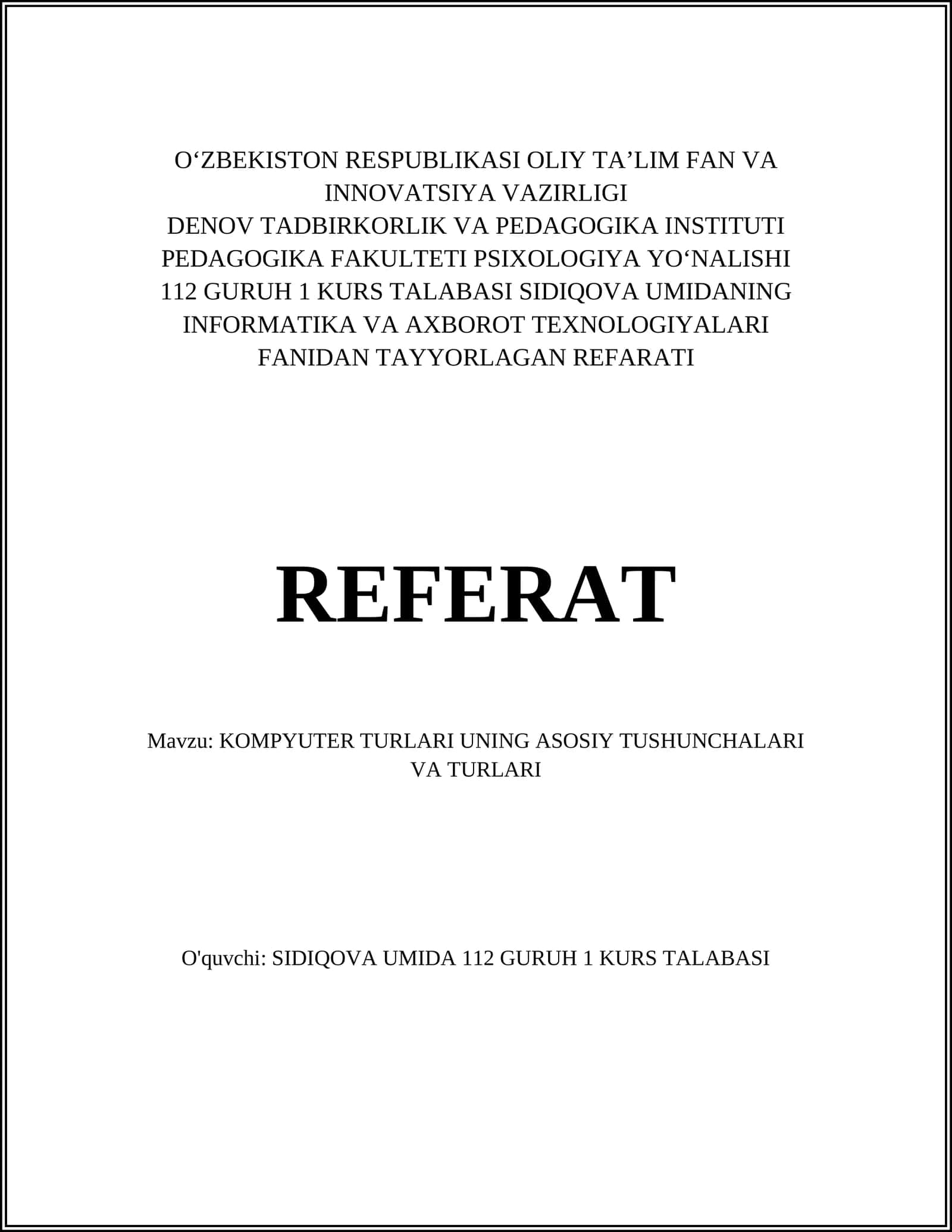 O‘ZBEKISTON RESPUBLIKASI OLIY TA’LIM FAN VA INNOVATSIYA VAZIRLIGI
DENOV TADBIRKORLIK VA PEDAGOGIKA INSTITUTI
PEDAGOGIKA FAKULTETI PSIXOLOGIYA YO‘NALISHI
112 GURUH 1 KURS TALABASI SIDIQOVA UMIDANING
INFORMATIKA VA AXBOROT TEXNOLOGIYALARI
FANIDAN TAYYORLAGAN REFARATI

REFERAT

Mavzu: KOMPYUTER TURLARI UNING ASOSIY TUSHUNCHALARI VA TURLARI

O'quvchi: SIDIQOVA UMIDA 112 GURUH 1 KURS TALABASI